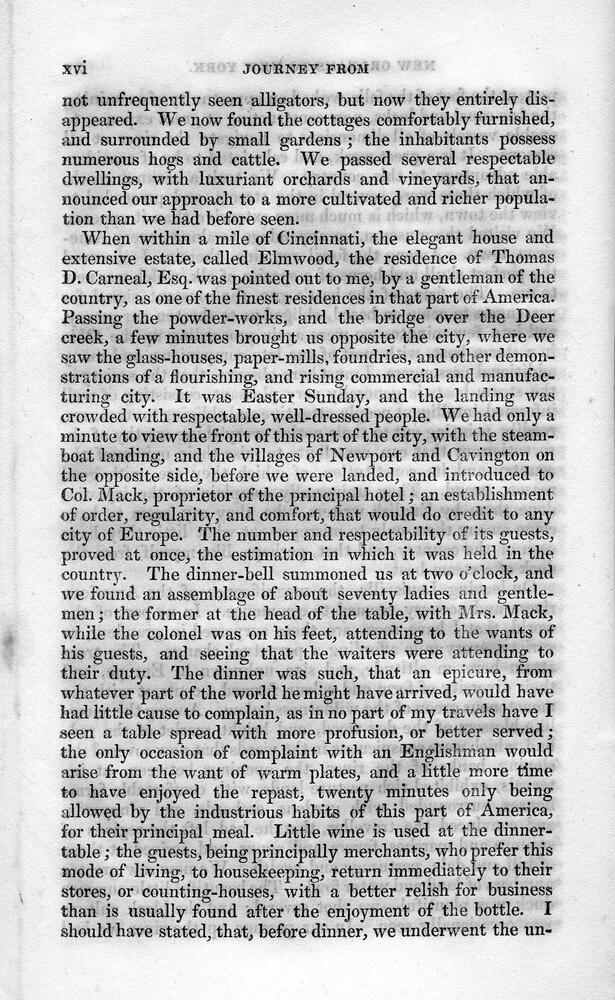 xvi JOURNEY FROM

not unfrequently seen alligators, but now they entirely disappeared. We now found the cottages comfortably furnished, and surrounded by small gardens; the inhabitants possess numerous hogs and cattle. We passed several respectable dwellings, with luxuriant orchards and vineyards, that announced our approach to a more cultivated and richer population than we had before seen.

When within a mile of Cincinnati, the elegant house and extensive estate, called Elmwood, the residence of Thomas D. Carneal, Esq. was pointed out to me, by a gentleman of the country, as one of the finest residences in that part of America. Passing the powder-works, and the bridge over the Deer creek, a few minutes brought us opposite the city, where we saw the glass-houses, paper-mills, foundries, and other demonstrations of a flourishing, and rising commercial and manufacturing city. It was Easter Sunday, and the landing was crowded with respectable, well-dressed people. We had only a minute to view the front of this part of the city, with the steamboat landing, and the villages of Newport and Cavington on the opposite side, before we were landed, and introduced to Col. Mack, proprietor of the principal hotel; an establishment of order, regularity, and comfort, that would do credit to any city of Europe. The number and respectability of its guests, proved at once, the estimation in which it was held in the country. The dinner-bell summoned us at two o'clock, and we found an assemblage of about seventy ladies and gentlemen; the former at the head of the table, with Mrs. Mack, while the colonel was on his feet, attending to the wants of his guests, and seeing that the waiters were attending to their duty. The dinner was such, that an epicure, from whatever part of the world he might have arrived, would have had little cause to complain, as in no part of my travels have I seen a table spread with more profusion, or better served; the only occasion of complaint with an Englishman would arise from the want of warm plates, and a little more time to have enjoyed the repast, twenty minutes only being allowed by the industrious habits of this part of America, for their principal meal. Little wine is used at the dinner-table; the guests, being principally merchants, who prefer this mode of living, to housekeeping, return immediately to their stores, or counting-houses, with a better relish for business than is usually found after the enjoyment of the bottle. I should have stated, that, before dinner, we underwent the un-